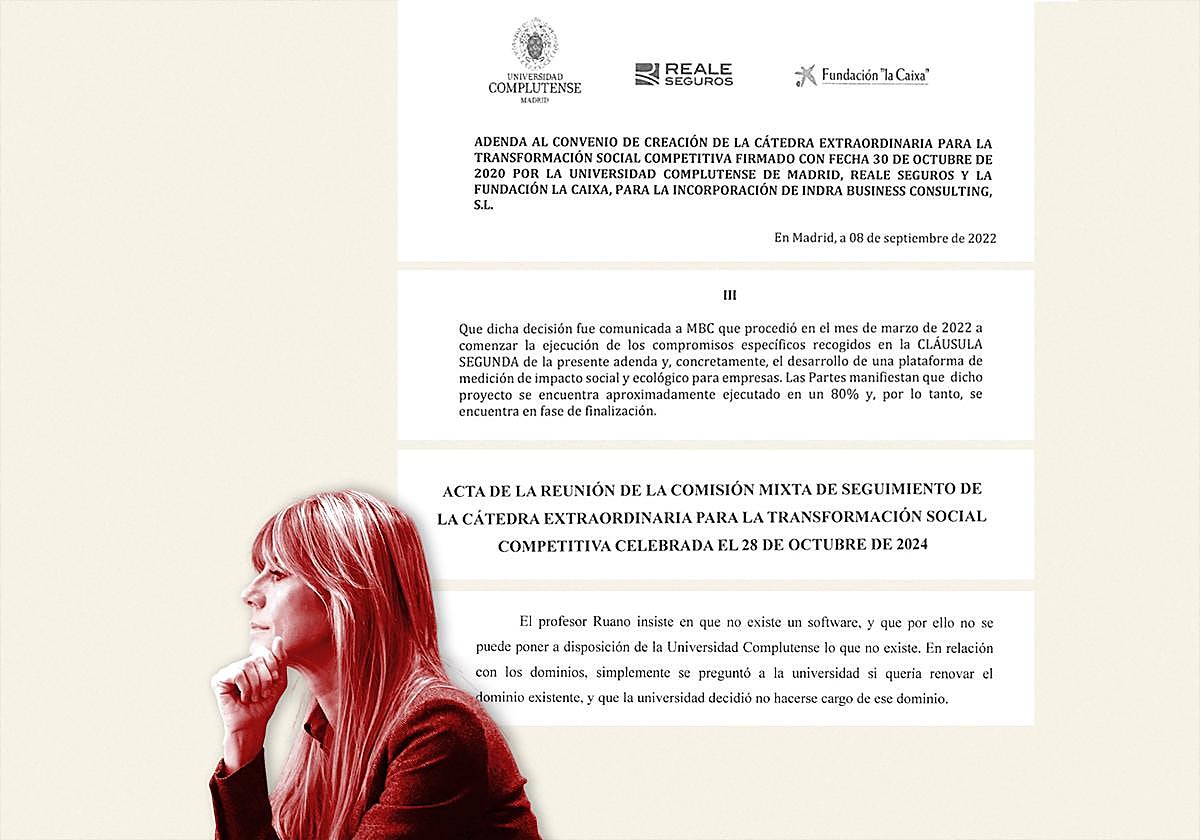 UNIVERSIDAD COMPLUTENSE MADRID

REALE SEGUROS

Fundación "la Caixa"

ADENDA AL CONVENIO DE CREACIÓN DE LA CÁTEDRA EXTRAORDINARIA PARA LA TRANSFORMACIÓN SOCIAL COMPETITIVA FIRMADO CON FECHA 30 DE OCTUBRE DE 2020 POR LA UNIVERSIDAD COMPLUTENSE DE MADRID, REALE SEGUROS Y LA FUNDACIÓN LA CAIXA, PARA LA INCORPORACIÓN DE INDRA BUSINESS CONSULTING, S.L.

En Madrid, a 08 de septiembre de 2022

III

Que dicha decisión fue comunicada a MBC que procedió en el mes de marzo de 2022 a comenzar la ejecución de los compromisos específicos recogidos en la CLÁUSULA SEGUNDA de la presente adenda y, concretamente, el desarrollo de una plataforma de medición de impacto social y ecológico para empresas. Las Partes manifiestan que dicho proyecto se encuentra aproximadamente ejecutado en un 80% y, por lo tanto, se encuentra en fase de finalización.

ACTA DE LA REUNIÓN DE LA COMISIÓN MIXTA DE SEGUIMIENTO DE LA CÁTEDRA EXTRAORDINARIA PARA LA TRANSFORMACIÓN SOCIAL COMPETITIVA CELEBRADA EL 28 DE OCTUBRE DE 2024

El profesor Ruano insiste en que no existe un software, y que por ello no se puede poner a disposición de la Universidad Complutense lo que no existe. En relación con los dominios, simplemente se preguntó a la universidad si quería renovar el dominio existente, y que la universidad decidió no hacerse cargo de ese dominio.